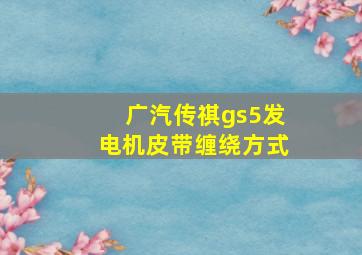 广汽传祺gs5发电机皮带缠绕方式